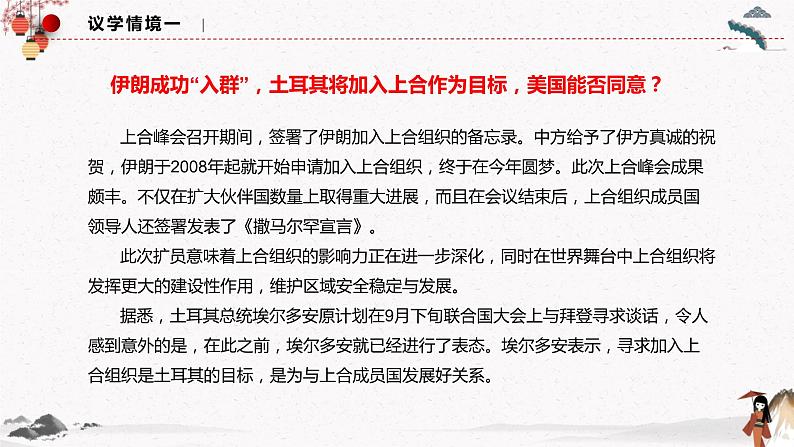 议学情境一

伊朗成功“入群”，土耳其将加入上合作为目标，美国能否同意？

上合峰会召开期间，签署了伊朗加入上合组织的备忘录。中方给予了伊方真诚的祝贺，伊朗于2008年起就开始申请加入上合组织，终于在今年圆梦。此次上合峰会成果颇丰。不仅在扩大伙伴国数量上取得重大进展，而且在会议结束后，上合组织成员国领导人还签署发表了《撒马尔罕宣言》。

此次扩员意味着上合组织的影响力正在进一步深化，同时在世界舞台中上合组织将发挥更大的建设性作用，维护区域安全稳定与发展。

据悉，土耳其总统埃尔多安原计划在9月下旬联合国大会上与拜登寻求谈话，令人感到意外的是，在此之前，埃尔多安就已经进行了表态。埃尔多安表示，寻求加入上合组织是土耳其的目标，是为与上合成员国发展好关系。